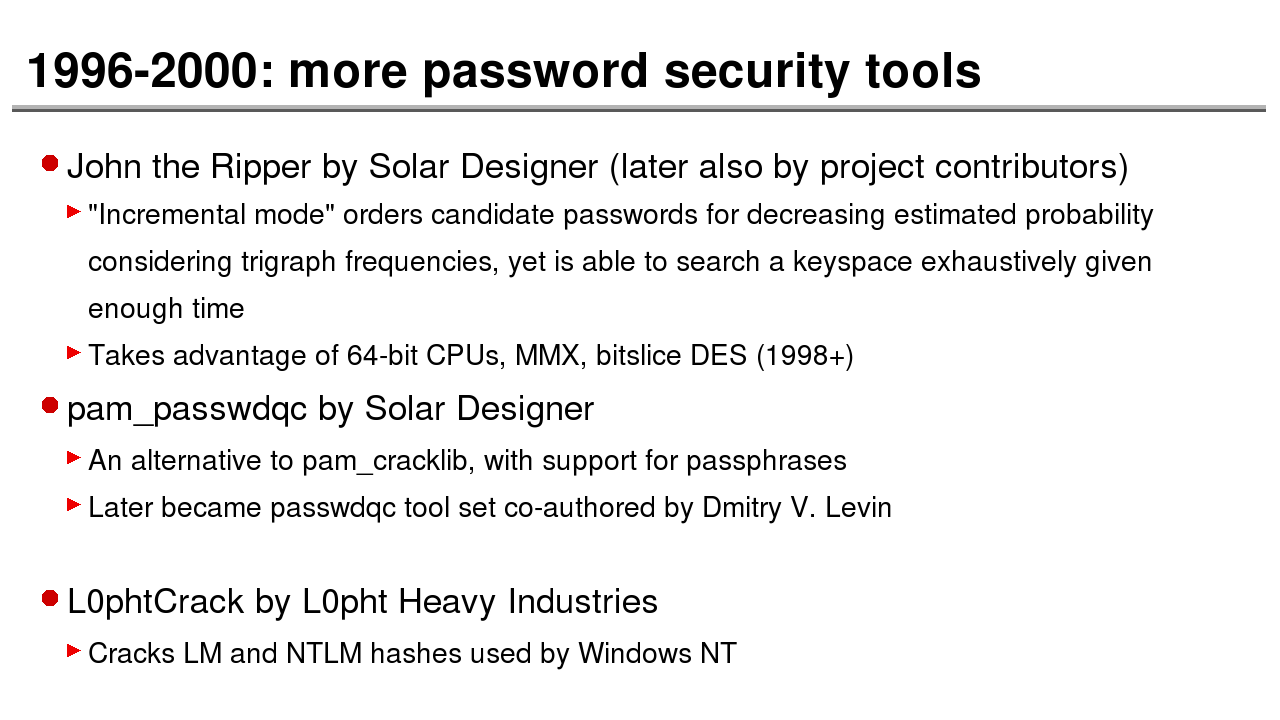 1996-2000: more password security tools

John the Ripper by Solar Designer (later also by project contributors)

"Incremental mode" orders candidate passwords for decreasing estimated probability considering trigraph frequencies, yet is able to search a keyspace exhaustively given enough time

Takes advantage of 64-bit CPUs, MMX, bitslice DES (1998+)

pam_passwdqc by Solar Designer

An alternative to pam_cracklib, with support for passphrases

Later became passwdqc tool set co-authored by Dmitry V. Levin

L0phtCrack by L0pht Heavy Industries

Cracks LM and NTLM hashes used by Windows NT